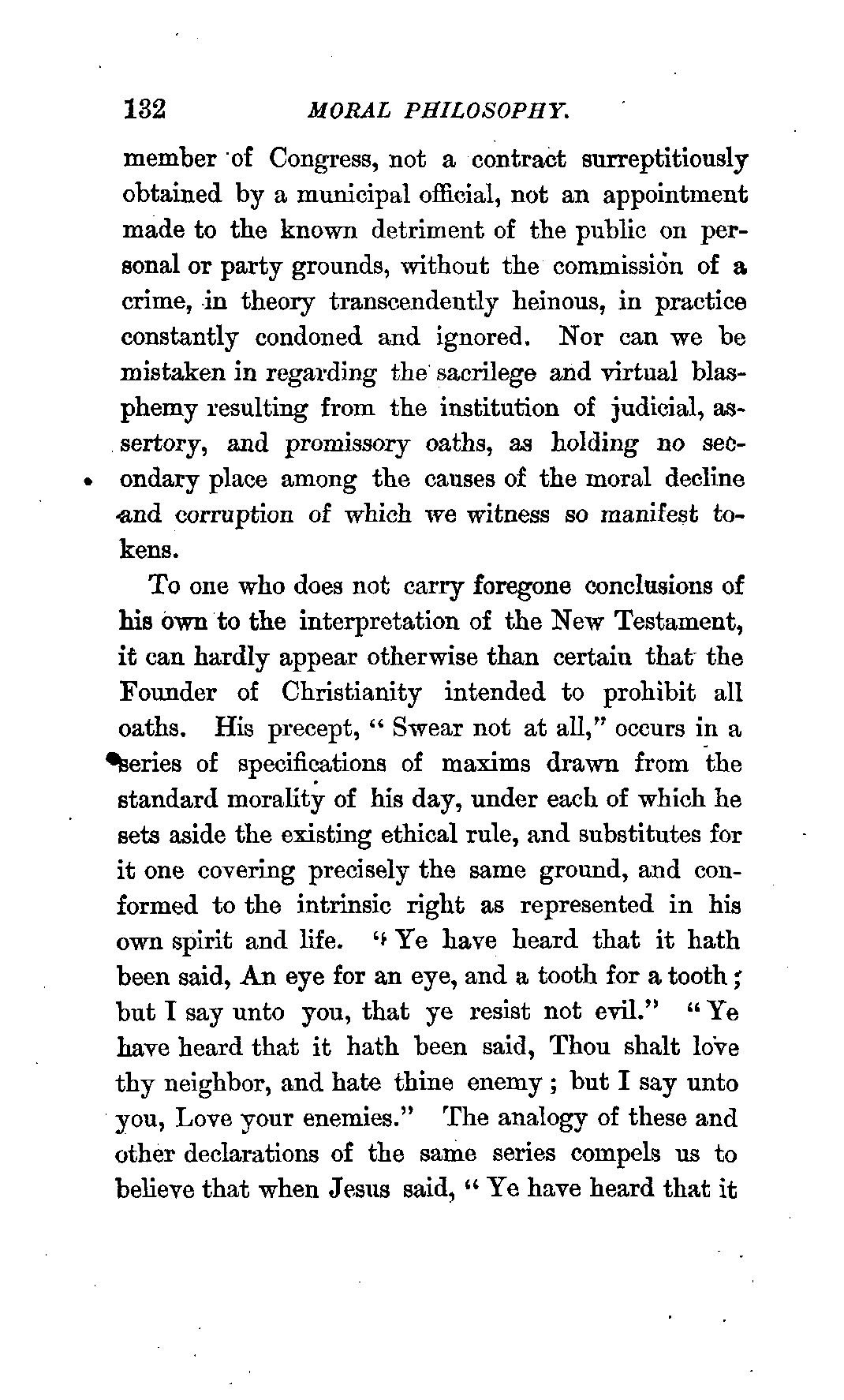 132 MORAL PHILOSOPHY.

member of Congress, not a contract surreptitiously obtained by a municipal official, not an appointment made to the known detriment of the public on personal or party grounds, without the commission of a crime, in theory transcendently heinous, in practice constantly condoned and ignored. Nor can we be mistaken in regarding the sacrilege and virtual blasphemy resulting from the institution of judicial, assertory, and promissory oaths, as holding no secondary place among the causes of the moral decline and corruption of which we witness so manifest tokens.

To one who does not carry foregone conclusions of his own to the interpretation of the New Testament, it can hardly appear otherwise than certain that the Founder of Christianity intended to prohibit all oaths. His precept, "Swear not at all," occurs in a series of specifications of maxims drawn from the standard morality of his day, under each of which he sets aside the existing ethical rule, and substitutes for it one covering precisely the same ground, and conformed to the intrinsic right as represented in his own spirit and life. "Ye have heard that it hath been said, An eye for an eye, and a tooth for a tooth; but I say unto you, that ye resist not evil." "Ye have heard that it hath been said, Thou shalt love thy neighbor, and hate thine enemy; but I say unto you, Love your enemies." The analogy of these and other declarations of the same series compels us to believe that when Jesus said, "Ye have heard that it